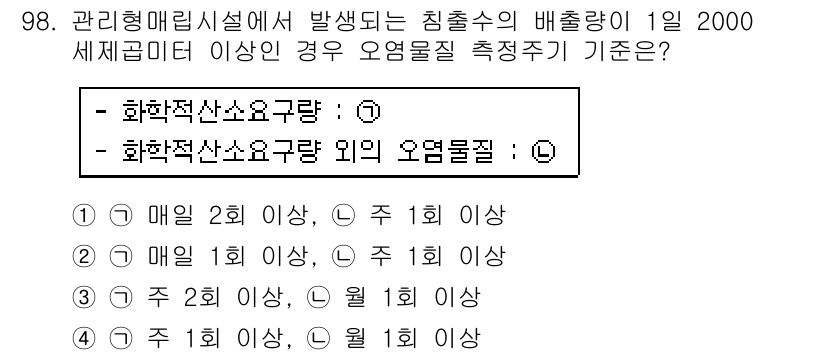 98. 관리형매립시설에서 발생되는 침출수의 배출량이 1일 2000 세제곱미터 이상인 경우 오염물질 측정주기 기준은?

- 화학적산소요구량 : ㉠
- 화학적산소요구량 외의 오염물질 : ㉡

① ㉠ 매일 2회 이상, ㉡ 주 1회 이상
② ㉠ 매일 1회 이상, ㉡ 주 1회 이상
③ ㉠ 주 2회 이상, ㉡ 월 1회 이상
④ ㉠ 주 1회 이상, ㉡ 월 1회 이상